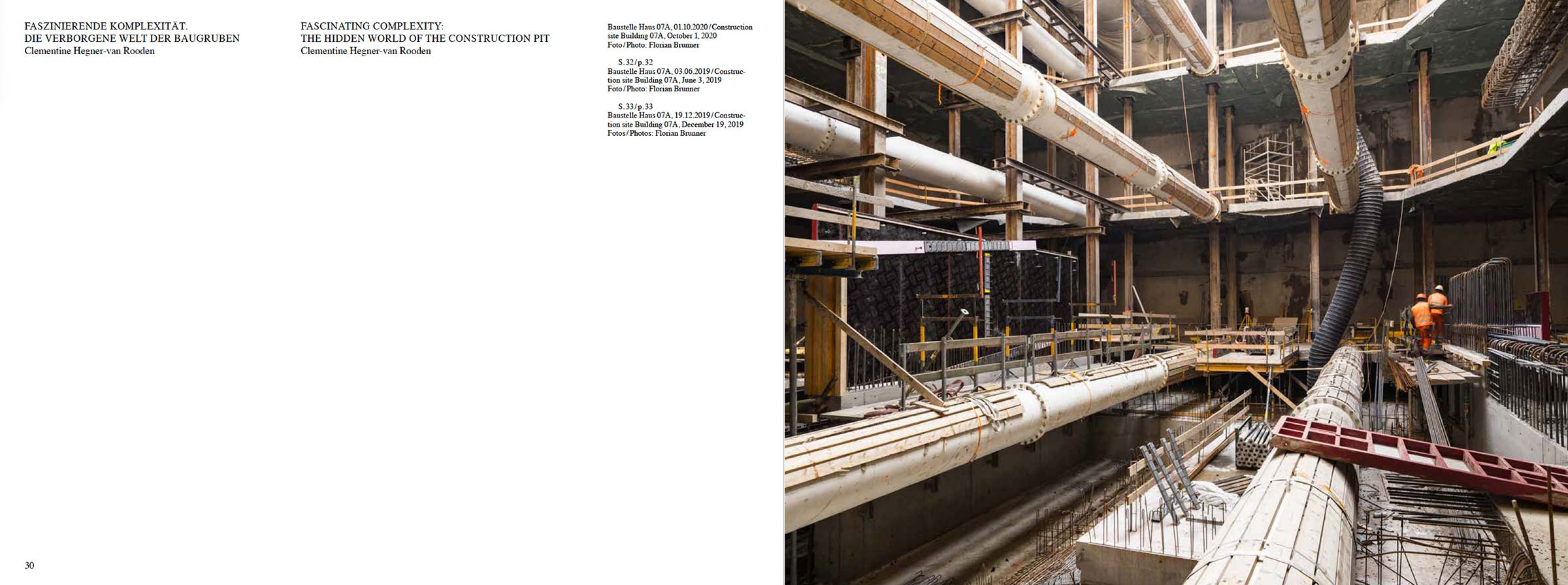 FASZINIERENDE KOMPLEXITÄT.
DIE VERBORGENE WELT DER BAUGRUBEN
Clementine Hegner-van Rooden

FASCINATING COMPLEXITY:
THE HIDDEN WORLD OF THE CONSTRUCTION PIT
Clementine Hegner-van Rooden

Baustelle Haus 07A, 01.10.2020 / Construction site Building 07A, October 1, 2020
Foto / Photo: Florian Brunner

S. 32 / p. 32
Baustelle Haus 07A, 03.06.2019 / Construction site Building 07A, June 3, 2019
Foto / Photo: Florian Brunner

S. 33 / p. 33
Baustelle Haus 07A, 19.12.2019 / Construction site Building 07A, December 19, 2019
Fotos / Photos: Florian Brunner

30